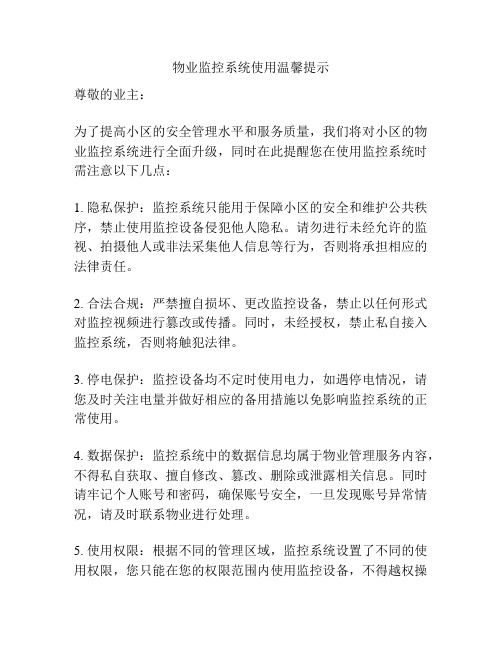 物业监控系统使用温馨提示

尊敬的业主：

为了提高小区的安全管理水平和服务质量，我们将对小区的物业监控系统进行全面升级，同时在此提醒您在使用监控系统时需注意以下几点：

1. 隐私保护：监控系统只能用于保障小区的安全和维护公共秩序，禁止使用监控设备侵犯他人隐私。请勿进行未经允许的监视、拍摄他人或非法采集他人信息等行为，否则将承担相应的法律责任。

2. 合法合规：严禁擅自损坏、更改监控设备，禁止以任何形式对监控视频进行篡改或传播。同时，未经授权，禁止私自接入监控系统，否则将触犯法律。

3. 停电保护：监控设备均不定时使用电力，如遇停电情况，请您及时关注电量并做好相应的备用措施以免影响监控系统的正常使用。

4. 数据保护：监控系统中的数据信息均属于物业管理服务内容，不得私自获取、擅自修改、篡改、删除或泄露相关信息。同时请牢记个人账号和密码，确保账号安全，一旦发现账号异常情况，请及时联系物业进行处理。

5. 使用权限：根据不同的管理区域，监控系统设置了不同的使用权限，您只能在您的权限范围内使用监控设备，不得越权操